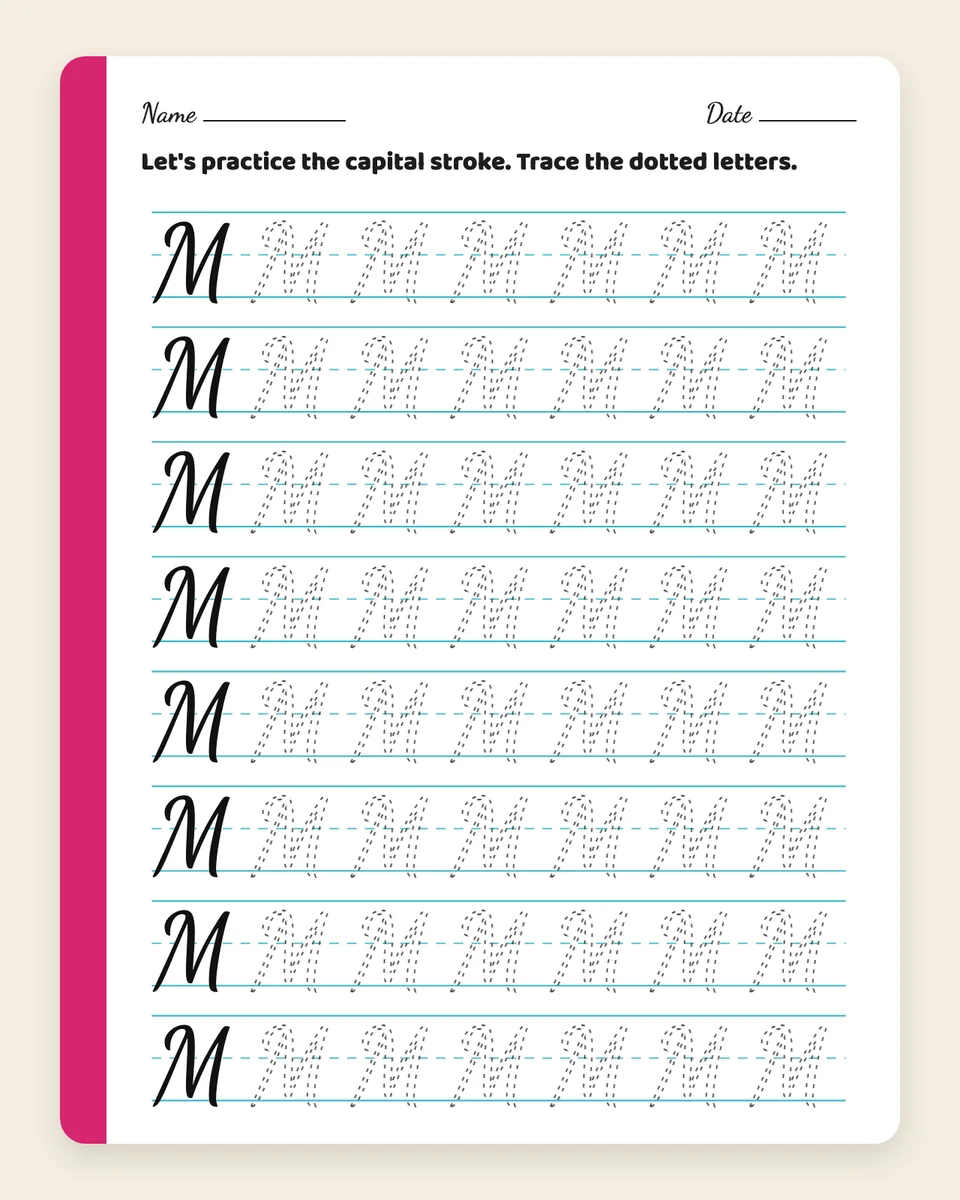 Name ____________ Date ________

Let's practice the capital stroke. Trace the dotted letters.

M M M M M M M
M M M M M M M
M M M M M M M
M M M M M M M
M M M M M M M
M M M M M M M
M M M M M M M
M M M M M M M